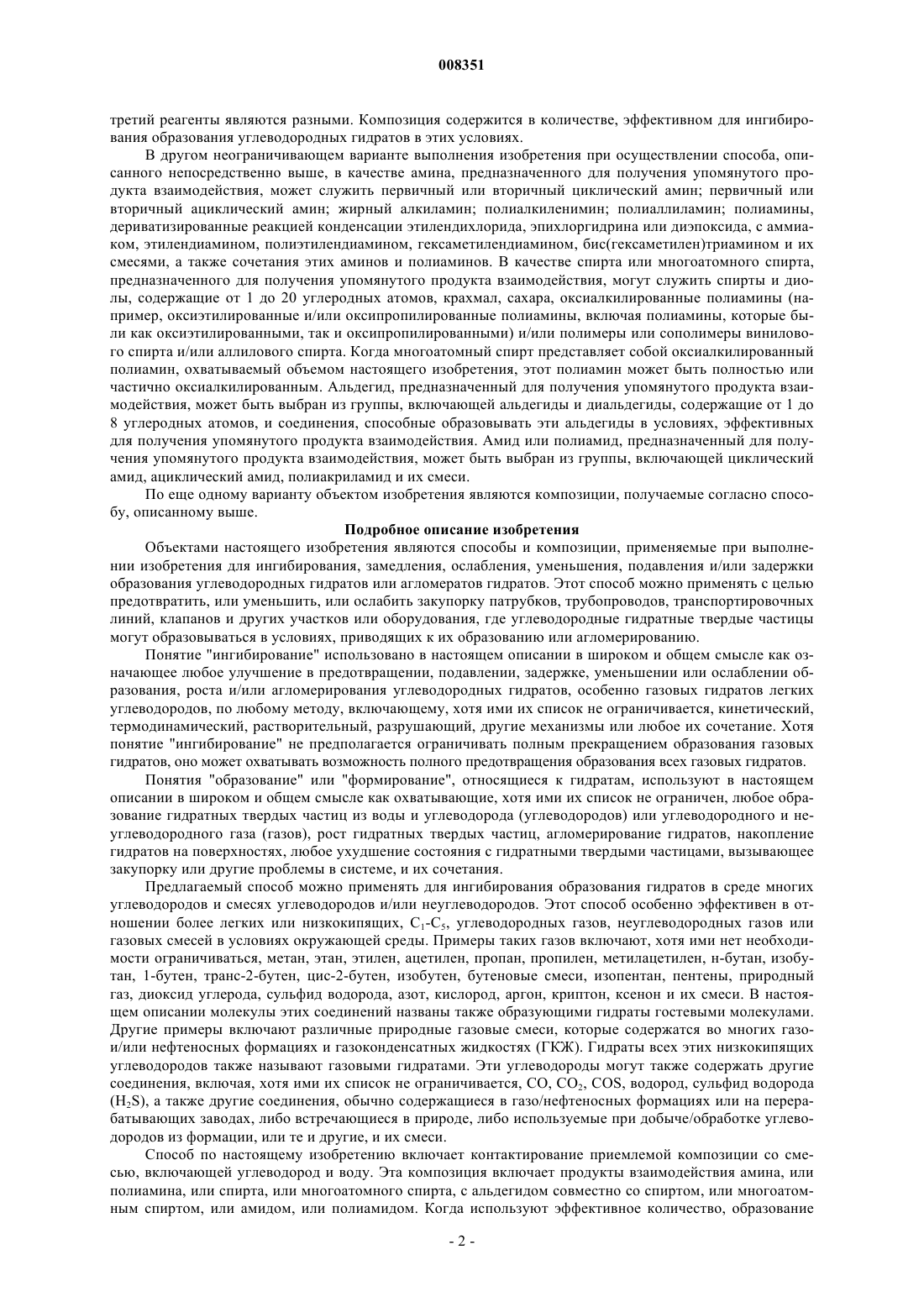 008351

третий реагенты являются разными. Композиция содержится в количестве, эффективном для ингибирования образования углеводородных гидратов в этих условиях.

В другом неограничивающем варианте выполнения изобретения при осуществлении способа, описанного непосредственно выше, в качестве амина, предназначенного для получения упомянутого продукта взаимодействия, может служить первичный или вторичный циклический амин; первичный или вторичный ациклический амин; жирный алкиламин; полиалкиленимин; полиаллиламин; полиамины, дериватизированные реакцией конденсации этилендихлорида, эпихлоргидрина или диэпоксида, с аммиаком, этилендиамином, полиэтилендиамином, гексаметилендиамином, бис(гексаметилен)триамином и их смесями, а также сочетания этих аминов и полиаминов. В качестве спирта или многоатомного спирта, предназначенного для получения упомянутого продукта взаимодействия, могут служить спирты и диолы, содержащие от 1 до 20 углеродных атомов, крахмал, сахара, оксиалкилированные полиамины (например, оксиэтилированные и/или оксипропилированные полиамины, включая полиамины, которые были как оксиэтилированными, так и оксипропилированными) и/или полимеры или сополимеры винилового спирта и/или аллилового спирта. Когда многоатомный спирт представляет собой оксиалкилированный полиамин, охватываемый объемом настоящего изобретения, этот полиамин может быть полностью или частично оксиалкилированным. Альдегид, предназначенный для получения упомянутого продукта взаимодействия, может быть выбран из группы, включающей альдегиды и диальдегиды, содержащие от 1 до 8 углеродных атомов, и соединения, способные образовывать эти альдегиды в условиях, эффективных для получения упомянутого продукта взаимодействия. Амид или полиамид, предназначенный для получения упомянутого продукта взаимодействия, может быть выбран из группы, включающей циклический амид, ациклический амид, полиакриламид и их смеси.

По еще одному варианту объектом изобретения являются композиции, получаемые согласно способу, описанному выше.

Подробное описание изобретения

Объектами настоящего изобретения являются способы и композиции, применяемые при выполнении изобретения для ингибирования, замедления, ослабления, уменьшения, подавления и/или задержки образования углеводородных гидратов или агломератов гидратов. Этот способ можно применять с целью предотвратить, или уменьшить, или ослабить закупорку патрубков, трубопроводов, транспортировочных линий, клапанов и других участков или оборудования, где углеводородные гидратные твердые частицы могут образовываться в условиях, приводящих к их образованию или агломерированию.

Понятие "ингибирование" использовано в настоящем описании в широком и общем смысле как означающее любое улучшение в предотвращении, подавлении, задержке, уменьшении или ослаблении образования, роста и/или агломерирования углеводородных гидратов, особенно газовых гидратов легких углеводородов, по любому методу, включающему, хотя ими их список не ограничивается, кинетический, термодинамический, растворительный, разрушающий, другие механизмы или любое их сочетание. Хотя понятие "ингибирование" не предполагается ограничивать полным прекращением образования газовых гидратов, оно может охватывать возможность полного предотвращения образования всех газовых гидратов.

Понятия "образование" или "формирование", относящиеся к гидратам, используют в настоящем описании в широком и общем смысле как охватывающие, хотя ими их список не ограничен, любое образование гидратных твердых частиц из воды и углеводорода (углеводородов) или углеводородного и неуглеводородного газа (газов), рост гидратных твердых частиц, агломерирование гидратов, накопление гидратов на поверхностях, любое ухудшение состояния с гидратными твердыми частицами, вызывающее закупорку или другие проблемы в системе, и их сочетания.

Предлагаемый способ можно применять для ингибирования образования гидратов в среде многих углеводородов и смесях углеводородов и/или неуглеводородов. Этот способ особенно эффективен в отношении более легких или низкокипящих, $C_1$-$C_5$, углеводородных газов, неуглеводородных газов или газовых смесей в условиях окружающей среды. Примеры таких газов включают, хотя ими нет необходимости ограничиваться, метан, этан, этилен, ацетилен, пропан, пропилен, метилацетилен, н-бутан, изобутан, 1-бутен, транс-2-бутен, цис-2-бутен, изобутен, бутеновые смеси, изопентан, пентены, природный газ, диоксид углерода, сульфид водорода, азот, кислород, аргон, криптон, ксенон и их смеси. В настоящем описании молекулы этих соединений названы также образующими гидраты гостевыми молекулами. Другие примеры включают различные природные газовые смеси, которые содержатся во многих газо- и/или нефтеносных формациях и газоконденсатных жидкостях (ГКЖ). Гидраты всех этих низкокипящих углеводородов также называют газовыми гидратами. Эти углеводороды могут также содержать другие соединения, включая, хотя ими их список не ограничивается, CO, $CO_2$, COS, водород, сульфид водорода ($H_2S$), а также другие соединения, обычно содержащиеся в газо/нефтеносных формациях или на перерабатывающих заводах, либо встречающиеся в природе, либо используемые при добыче/обработке углеводородов из формации, или те и другие, и их смеси.

Способ по настоящему изобретению включает контактирование приемлемой композиции со смесью, включающей углеводород и воду. Эта композиция включает продукты взаимодействия амина, или полиамина, или спирта, или многоатомного спирта, с альдегидом совместно со спиртом, или многоатомным спиртом, или амидом, или полиамидом. Когда используют эффективное количество, образование

- 2 -